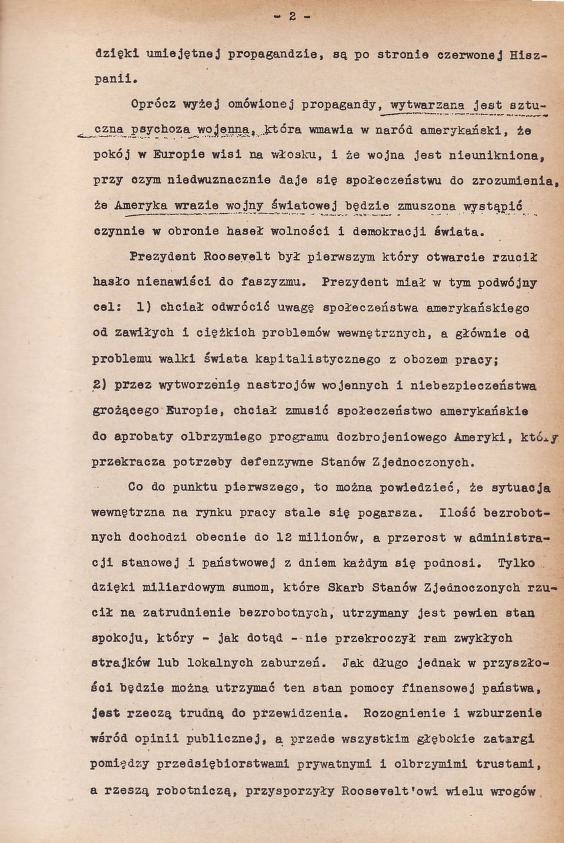 - 2 -

dzięki umiejętnej propagandzie, są po stronie czerwonej Hiszpanii.

Oprócz wyżej omówionej propagandy, wytwarzana jest sztuczna psychoza wojenna, która wmawia w naród amerykański, że pokój w Europie wisi na włosku, i że wojna jest nieunikniona, przy czym niedwuznacznie daje się społeczeństwu do zrozumienia, że Ameryka wrazie wojny światowej będzie zmuszona wystąpić czynnie w obronie haseł wolności i demokracji świata.

Prezydent Roosevelt był pierwszym który otwarcie rzucił hasło nienawiści do faszyzmu. Prezydent miał w tym podwójny cel: 1) chciał odwrócić uwagę społeczeństwa amerykańskiego od zawiłych i ciężkich problemów wewnętrznych, a głównie od problemu walki świata kapitalistycznego z obozem pracy; 2) przez wytworzenie nastrojów wojennych i niebezpieczeństwa grożącego Europie, chciał zmusić społeczeństwo amerykańskie do aprobaty olbrzymiego programu dozbrojeniowego Ameryki, który przekracza potrzeby defenzywne Stanów Zjednoczonych.

Co do punktu pierwszego, to można powiedzieć, że sytuacja wewnętrzna na rynku pracy stale się pogarsza. Ilość bezrobotnych dochodzi obecnie do 12 milionów, a przerost w administracji stanowej i państwowej z dniem każdym się podnosi. Tylko dzięki miliardowym sumom, które Skarb Stanów Zjednoczonych rzucił na zatrudnienie bezrobotnych, utrzymany jest pewien stan spokoju, który - jak dotąd - nie przekroczył ram zwykłych strajków lub lokalnych zaburzeń. Jak długo jednak w przyszłości będzie można utrzymać ten stan pomocy finansowej państwa, jest rzeczą trudną do przewidzenia. Rozognienie i wzburzenie wśród opinii publicznej, a przede wszystkim głębokie zatargi pomiędzy przedsiębiorstwami prywatnymi i olbrzymimi trustami, a rzeszą robotniczą, przysporzyły Roosevelt'owi wielu wrogów